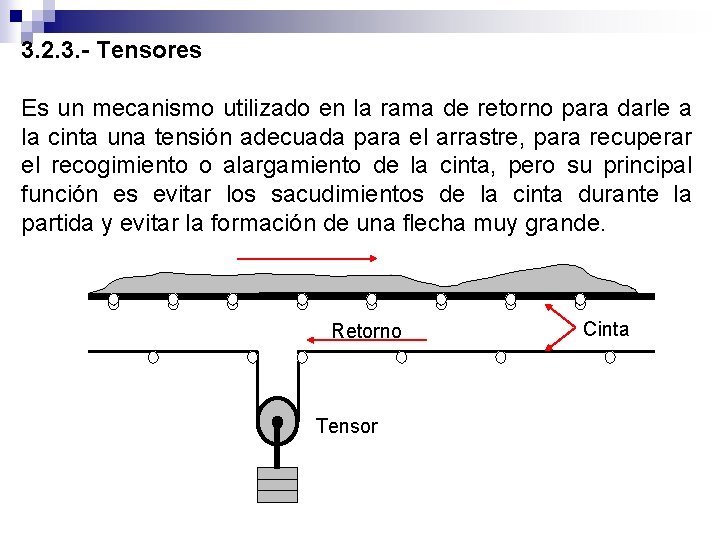 3.2.3.- Tensores

Es un mecanismo utilizado en la rama de retorno para darle a la cinta una tensión adecuada para el arrastre, para recuperar el recogimiento o alargamiento de la cinta, pero su principal función es evitar los sacudimientos de la cinta durante la partida y evitar la formación de una flecha muy grande.

Retorno

Cinta

Tensor